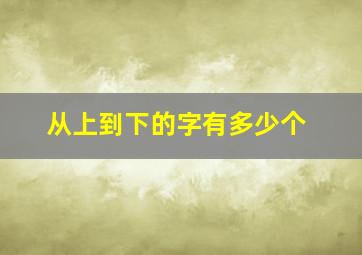 从上到下的字有多少个